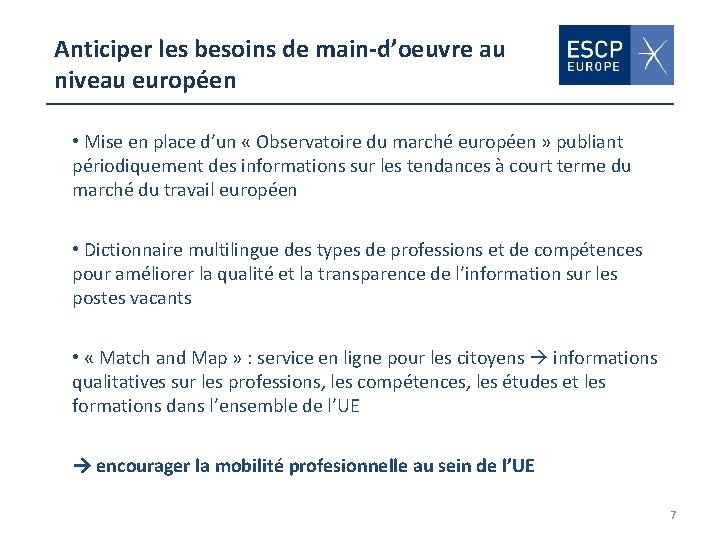 Anticiper les besoins de main-d'oeuvre au niveau européen

ESCP EUROPE

• Mise en place d'un « Observatoire du marché européen » publiant périodiquement des informations sur les tendances à court terme du marché du travail européen

• Dictionnaire multilingue des types de professions et de compétences pour améliorer la qualité et la transparence de l'information sur les postes vacants

• « Match and Map » : service en ligne pour les citoyens → informations qualitatives sur les professions, les compétences, les études et les formations dans l'ensemble de l'UE

→ encourager la mobilité profesionnelle au sein de l'UE

7